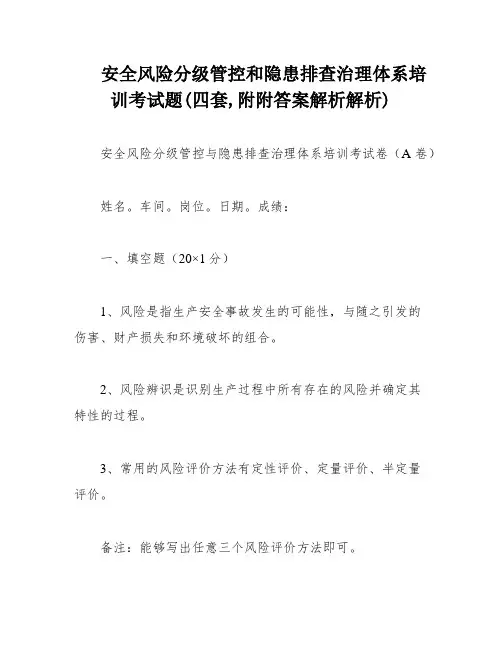 安全风险分级管控和隐患排查治理体系培训考试题(四套,附附答案解析解析)

安全风险分级管控与隐患排查治理体系培训考试卷（A 卷）

姓名。车间。岗位。日期。成绩：

一、填空题（20×1 分）

1、风险是指生产安全事故发生的可能性，与随之引发的伤害、财产损失和环境破坏的组合。

2、风险辨识是识别生产过程中所有存在的风险并确定其特性的过程。

3、常用的风险评价方法有定性评价、定量评价、半定量评价。

备注：能够写出任意三个风险评价方法即可。